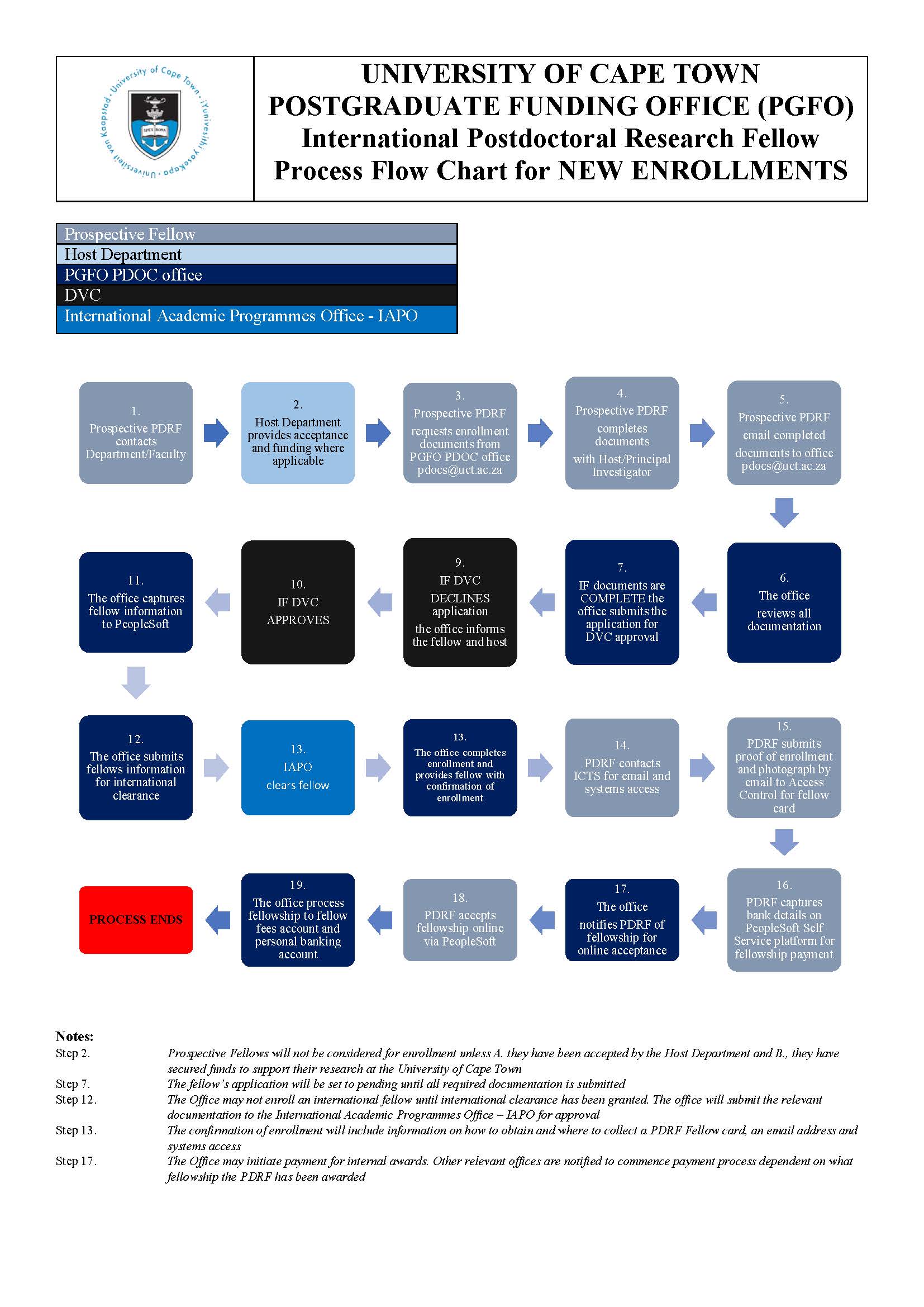 University of Cape Town · iYunivesithi yaseKapa · Universiteit van Kaapstad

SPES BONA

UNIVERSITY OF CAPE TOWN
POSTGRADUATE FUNDING OFFICE (PGFO)
International Postdoctoral Research Fellow
Process Flow Chart for NEW ENROLLMENTS

Prospective Fellow
Host Department
PGFO PDOC office
DVC
International Academic Programmes Office - IAPO

1. Prospective PDRF contacts Department/Faculty

2. Host Department provides acceptance and funding where applicable

3. Prospective PDRF requests enrollment documents from PGFO PDOC office pdocs@uct.ac.za

4. Prospective PDRF completes documents with Host/Principal Investigator

5. Prospective PDRF email completed documents to office pdocs@uct.ac.za

6. The office reviews all documentation

7. IF documents are COMPLETE the office submits the application for DVC approval

9. IF DVC DECLINES application the office informs the fellow and host

10. IF DVC APPROVES

11. The office captures fellow information to PeopleSoft

12. The office submits fellows information for international clearance

13. IAPO clears fellow

13. The office completes enrollment and provides fellow with confirmation of enrollment

14. PDRF contacts ICTS for email and systems access

15. PDRF submits proof of enrollment and photograph by email to Access Control for fellow card

16. PDRF captures bank details on PeopleSoft Self Service platform for fellowship payment

17. The office notifies PDRF of fellowship for online acceptance

18. PDRF accepts fellowship online via PeopleSoft

19. The office process fellowship to fellow fees account and personal banking account

PROCESS ENDS

Notes:
Step 2. Prospective Fellows will not be considered for enrollment unless A. they have been accepted by the Host Department and B., they have secured funds to support their research at the University of Cape Town
Step 7. The fellow's application will be set to pending until all required documentation is submitted
Step 12. The Office may not enroll an international fellow until international clearance has been granted. The office will submit the relevant documentation to the International Academic Programmes Office – IAPO for approval
Step 13. The confirmation of enrollment will include information on how to obtain and where to collect a PDRF Fellow card, an email address and systems access
Step 17. The Office may initiate payment for internal awards. Other relevant offices are notified to commence payment process dependent on what fellowship the PDRF has been awarded